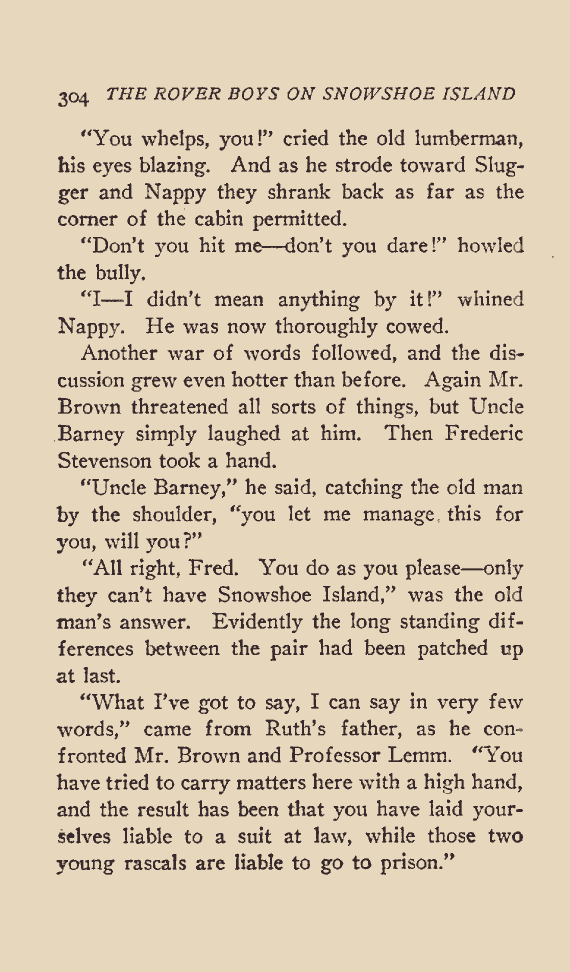 304 THE ROVER BOYS ON SNOWSHOE ISLAND

"You whelps, you!" cried the old lumberman, his eyes blazing. And as he strode toward Slugger and Nappy they shrank back as far as the corner of the cabin permitted.

"Don't you hit me—don't you dare!" howled the bully.

"I—I didn't mean anything by it!" whined Nappy. He was now thoroughly cowed.

Another war of words followed, and the discussion grew even hotter than before. Again Mr. Brown threatened all sorts of things, but Uncle Barney simply laughed at him. Then Frederic Stevenson took a hand.

"Uncle Barney," he said, catching the old man by the shoulder, "you let me manage this for you, will you?"

"All right, Fred. You do as you please—only they can't have Snowshoe Island," was the old man's answer. Evidently the long standing differences between the pair had been patched up at last.

"What I've got to say, I can say in very few words," came from Ruth's father, as he confronted Mr. Brown and Professor Lemm. "You have tried to carry matters here with a high hand, and the result has been that you have laid yourselves liable to a suit at law, while those two young rascals are liable to go to prison."